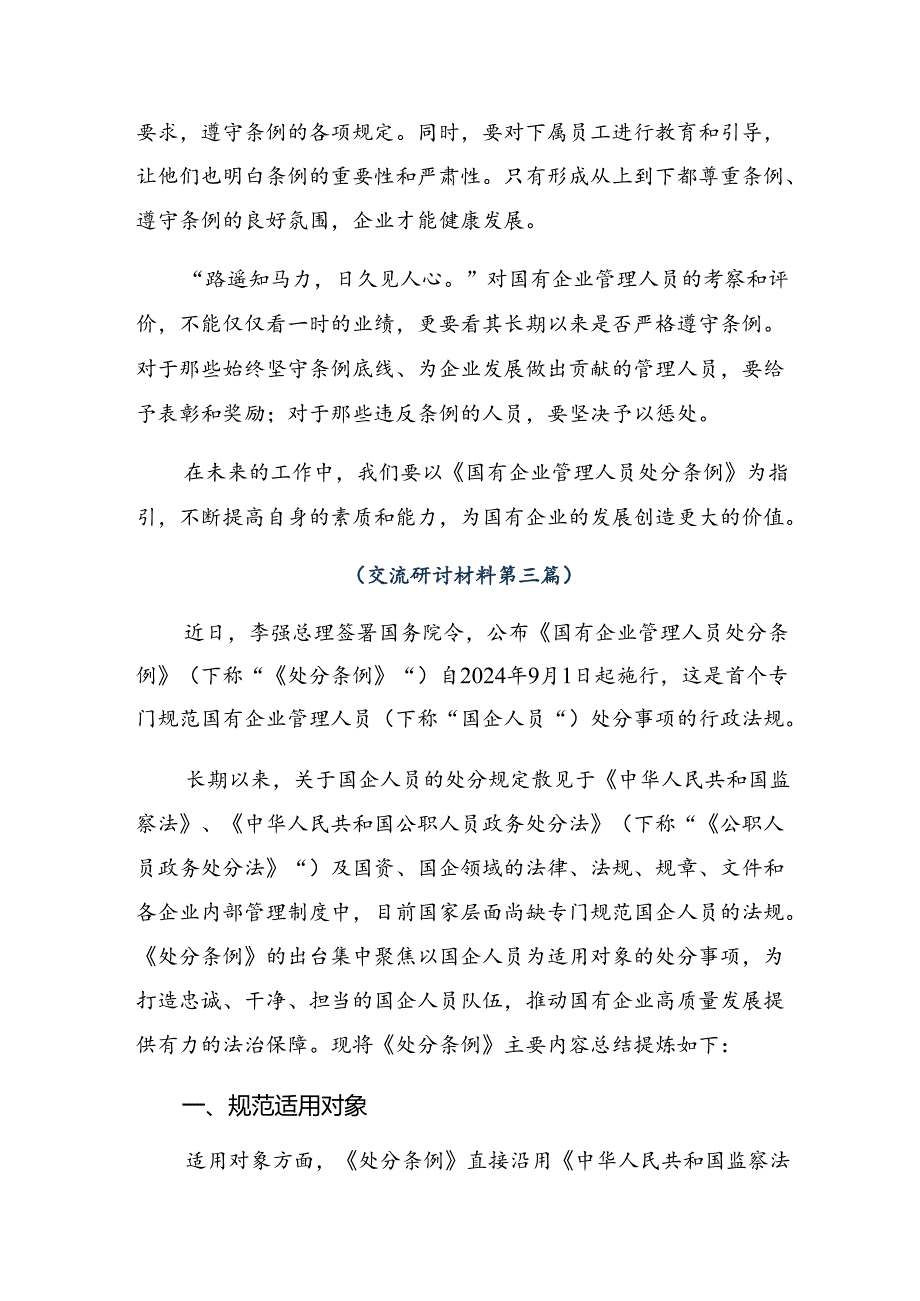 要求，遵守条例的各项规定。同时，要对下属员工进行教育和引导，让他们也明白条例的重要性和严肃性。只有形成从上到下都尊重条例、遵守条例的良好氛围，企业才能健康发展。

“路遥知马力，日久见人心。”对国有企业管理人员的考察和评价，不能仅仅看一时的业绩，更要看其长期以来是否严格遵守条例。对于那些始终坚守条例底线、为企业发展做出贡献的管理人员，要给予表彰和奖励；对于那些违反条例的人员，要坚决予以惩处。

在未来的工作中，我们要以《国有企业管理人员处分条例》为指引，不断提高自身的素质和能力，为国有企业的发展创造更大的价值。

（交流研讨材料第三篇）

近日，李强总理签署国务院令，公布《国有企业管理人员处分条例》（下称“《处分条例》“）自2024年9月1日起施行，这是首个专门规范国有企业管理人员（下称“国企人员“）处分事项的行政法规。

长期以来，关于国企人员的处分规定散见于《中华人民共和国监察法》、《中华人民共和国公职人员政务处分法》（下称“《公职人员政务处分法》“）及国资、国企领域的法律、法规、规章、文件和各企业内部管理制度中，目前国家层面尚缺专门规范国企人员的法规。《处分条例》的出台集中聚焦以国企人员为适用对象的处分事项，为打造忠诚、干净、担当的国企人员队伍，推动国有企业高质量发展提供有力的法治保障。现将《处分条例》主要内容总结提炼如下：

一、规范适用对象

适用对象方面，《处分条例》直接沿用《中华人民共和国监察法